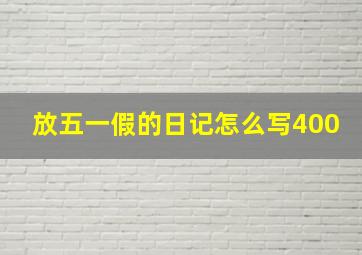 放五一假的日记怎么写400